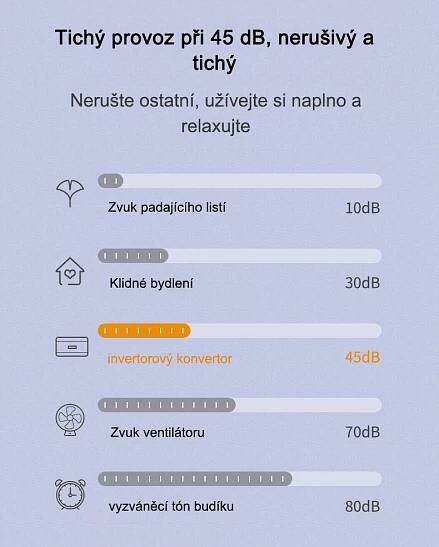 Tichý provoz při 45 dB, nerušivý a tichý

Nerušte ostatní, užívejte si naplno a relaxujte

Zvuk padajícího listí 10dB

Klidné bydlení 30dB

invertorový konvertor 45dB

Zvuk ventilátoru 70dB

vyzváněcí tón budíku 80dB